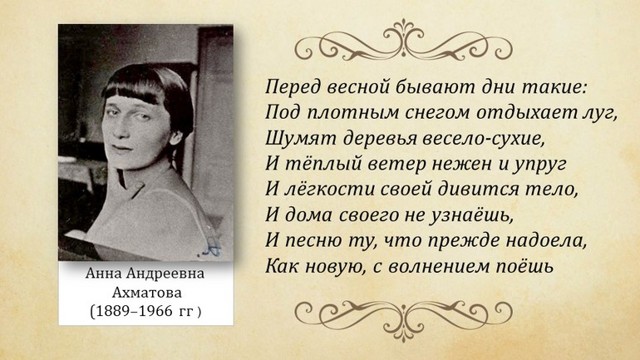 Анна Андреевна Ахматова (1889–1966 гг )

Перед весной бывают дни такие:
Под плотным снегом отдыхает луг,
Шумят деревья весело-сухие,
И тёплый ветер нежен и упруг
И лёгкости своей дивится тело,
И дома своего не узнаёшь,
И песню ту, что прежде надоела,
Как новую, с волнением поёшь